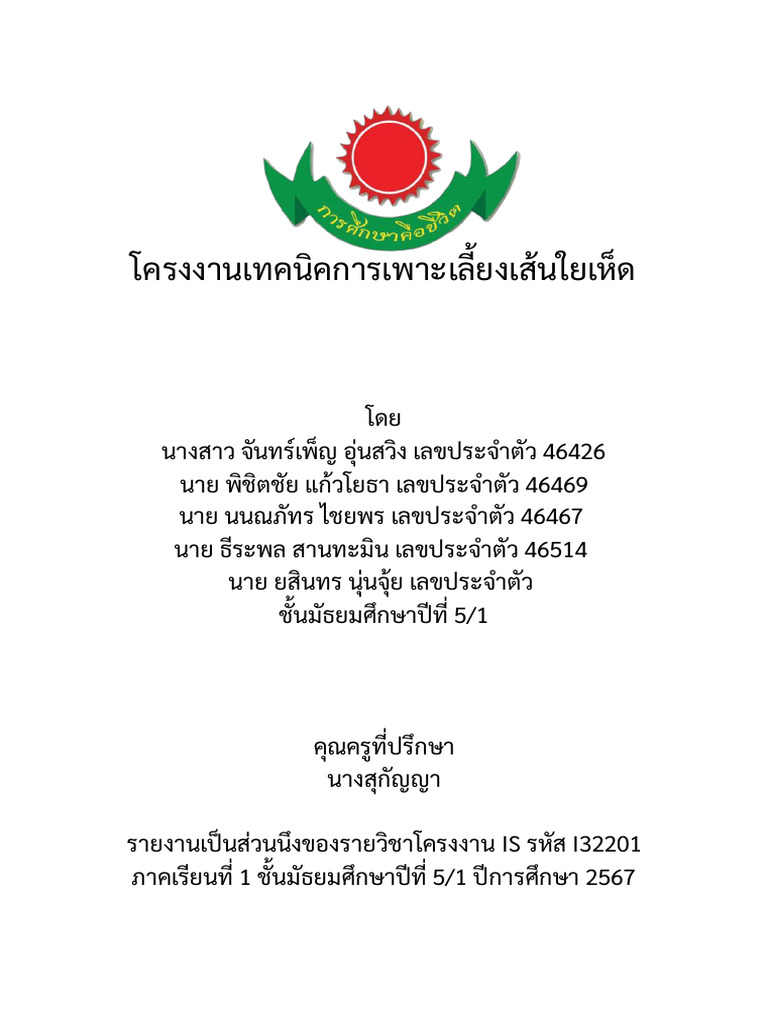 การศึกษาคือชีวิต

โครงงานเทคนิคการเพาะเลี้ยงเส้นใยเห็ด

โดย
นางสาว จันทร์เพ็ญ อุ่นสวิง เลขประจำตัว 46426
นาย พิชิตชัย แก้วโยธา เลขประจำตัว 46469
นาย นนณภัทร ไชยพร เลขประจำตัว 46467
นาย ธีระพล สานทะมิน เลขประจำตัว 46514
นาย ยสินทร นุ่นจุ้ย เลขประจำตัว
ชั้นมัธยมศึกษาปีที่ 5/1

คุณครูที่ปรึกษา
นางสุกัญญา

รายงานเป็นส่วนนึงของรายวิชาโครงงาน IS รหัส I32201
ภาคเรียนที่ 1 ชั้นมัธยมศึกษาปีที่ 5/1 ปีการศึกษา 2567